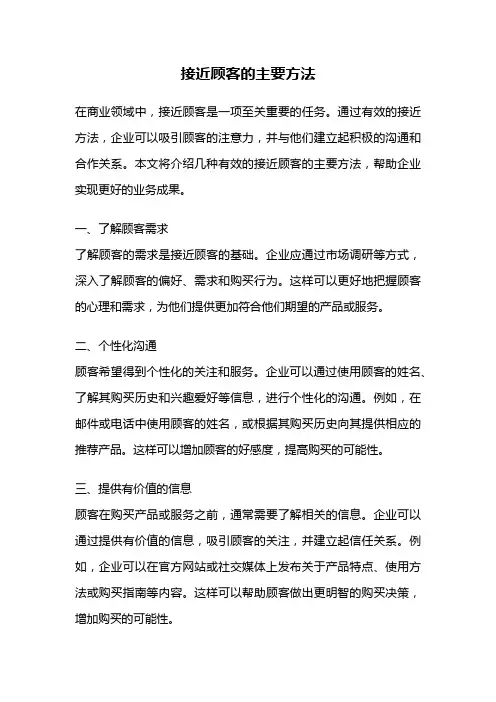 接近顾客的主要方法

在商业领域中，接近顾客是一项至关重要的任务。通过有效的接近方法，企业可以吸引顾客的注意力，并与他们建立起积极的沟通和合作关系。本文将介绍几种有效的接近顾客的主要方法，帮助企业实现更好的业务成果。

一、了解顾客需求
了解顾客的需求是接近顾客的基础。企业应通过市场调研等方式，深入了解顾客的偏好、需求和购买行为。这样可以更好地把握顾客的心理和需求，为他们提供更加符合他们期望的产品或服务。

二、个性化沟通
顾客希望得到个性化的关注和服务。企业可以通过使用顾客的姓名、了解其购买历史和兴趣爱好等信息，进行个性化的沟通。例如，在邮件或电话中使用顾客的姓名，或根据其购买历史向其提供相应的推荐产品。这样可以增加顾客的好感度，提高购买的可能性。

三、提供有价值的信息
顾客在购买产品或服务之前，通常需要了解相关的信息。企业可以通过提供有价值的信息，吸引顾客的关注，并建立起信任关系。例如，企业可以在官方网站或社交媒体上发布关于产品特点、使用方法或购买指南等内容。这样可以帮助顾客做出更明智的购买决策，增加购买的可能性。